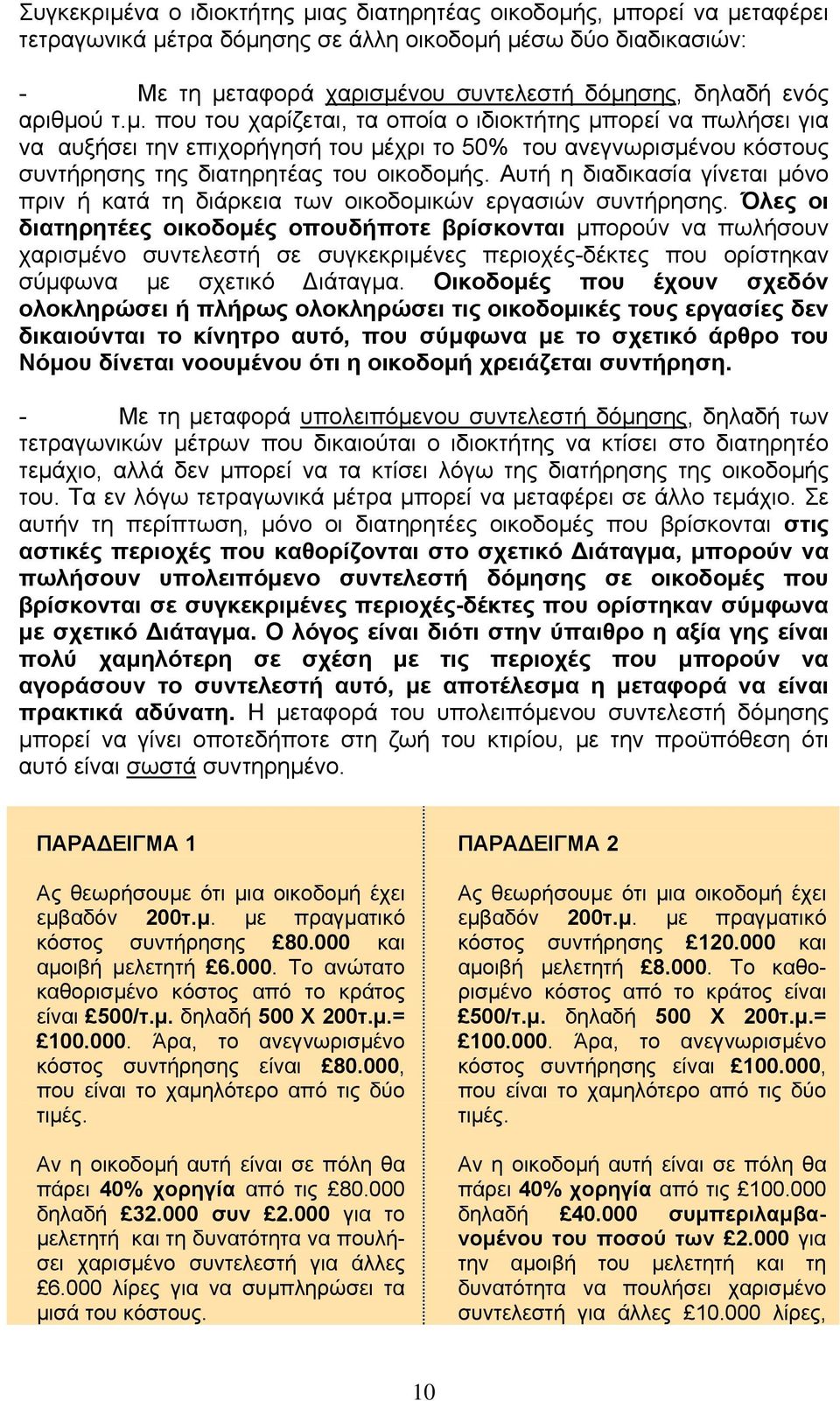 Συγκεκριμένα ο ιδιοκτήτης μιας διατηρητέας οικοδομής, μπορεί να μεταφέρει τετραγωνικά μέτρα δόμησης σε άλλη οικοδομή μέσω δύο διαδικασιών:

- Με τη μεταφορά χαρισμένου συντελεστή δόμησης, δηλαδή ενός αριθμού τ.μ. που του χαρίζεται, τα οποία ο ιδιοκτήτης μπορεί να πωλήσει για να αυξήσει την επιχορήγησή του μέχρι το 50% του ανεγνωρισμένου κόστους συντήρησης της διατηρητέας του οικοδομής. Αυτή η διαδικασία γίνεται μόνο πριν ή κατά τη διάρκεια των οικοδομικών εργασιών συντήρησης. Όλες οι διατηρητέες οικοδομές οπουδήποτε βρίσκονται μπορούν να πωλήσουν χαρισμένο συντελεστή σε συγκεκριμένες περιοχές-δέκτες που ορίστηκαν σύμφωνα με σχετικό Διάταγμα. Οικοδομές που έχουν σχεδόν ολοκληρώσει ή πλήρως ολοκληρώσει τις οικοδομικές τους εργασίες δεν δικαιούνται το κίνητρο αυτό, που σύμφωνα με το σχετικό άρθρο του Νόμου δίνεται νοουμένου ότι η οικοδομή χρειάζεται συντήρηση.

- Με τη μεταφορά υπολειπόμενου συντελεστή δόμησης, δηλαδή των τετραγωνικών μέτρων που δικαιούται ο ιδιοκτήτης να κτίσει στο διατηρητέο τεμάχιο, αλλά δεν μπορεί να τα κτίσει λόγω της διατήρησης της οικοδομής του. Τα εν λόγω τετραγωνικά μέτρα μπορεί να μεταφέρει σε άλλο τεμάχιο. Σε αυτήν τη περίπτωση, μόνο οι διατηρητέες οικοδομές που βρίσκονται στις αστικές περιοχές που καθορίζονται στο σχετικό Διάταγμα, μπορούν να πωλήσουν υπολειπόμενο συντελεστή δόμησης σε οικοδομές που βρίσκονται σε συγκεκριμένες περιοχές-δέκτες που ορίστηκαν σύμφωνα με σχετικό Διάταγμα. Ο λόγος είναι διότι στην ύπαιθρο η αξία γης είναι πολύ χαμηλότερη σε σχέση με τις περιοχές που μπορούν να αγοράσουν το συντελεστή αυτό, με αποτέλεσμα η μεταφορά να είναι πρακτικά αδύνατη. Η μεταφορά του υπολειπόμενου συντελεστή δόμησης μπορεί να γίνει οποτεδήποτε στη ζωή του κτιρίου, με την προϋπόθεση ότι αυτό είναι σωστά συντηρημένο.

ΠΑΡΑΔΕΙΓΜΑ 1

Ας θεωρήσουμε ότι μια οικοδομή έχει εμβαδόν 200τ.μ. με πραγματικό κόστος συντήρησης £80.000 και αμοιβή μελετητή £6.000. Το ανώτατο καθορισμένο κόστος από το κράτος είναι £500/τ.μ. δηλαδή 500 Χ 200τ.μ.= £100.000. Άρα, το ανεγνωρισμένο κόστος συντήρησης είναι £80.000, που είναι το χαμηλότερο από τις δύο τιμές.

Αν η οικοδομή αυτή είναι σε πόλη θα πάρει 40% χορηγία από τις £80.000 δηλαδή £32.000 συν £2.000 για το μελετητή και τη δυνατότητα να πουλήσει χαρισμένο συντελεστή για άλλες £6.000 λίρες για να συμπληρώσει τα μισά του κόστους.

ΠΑΡΑΔΕΙΓΜΑ 2

Ας θεωρήσουμε ότι μια οικοδομή έχει εμβαδόν 200τ.μ. με πραγματικό κόστος συντήρησης £120.000 και αμοιβή μελετητή £8.000. Το καθορισμένο κόστος από το κράτος είναι £500/τ.μ. δηλαδή 500 Χ 200τ.μ.= £100.000. Άρα, το ανεγνωρισμένο κόστος συντήρησης είναι £100.000, που είναι το χαμηλότερο από τις δύο τιμές.

Αν η οικοδομή αυτή είναι σε πόλη θα πάρει 40% χορηγία από τις £100.000 δηλαδή £40.000 συμπεριλαμβανομένου του ποσού των £2.000 για την αμοιβή του μελετητή και τη δυνατότητα να πουλήσει χαρισμένο συντελεστή για άλλες £10.000 λίρες,

10